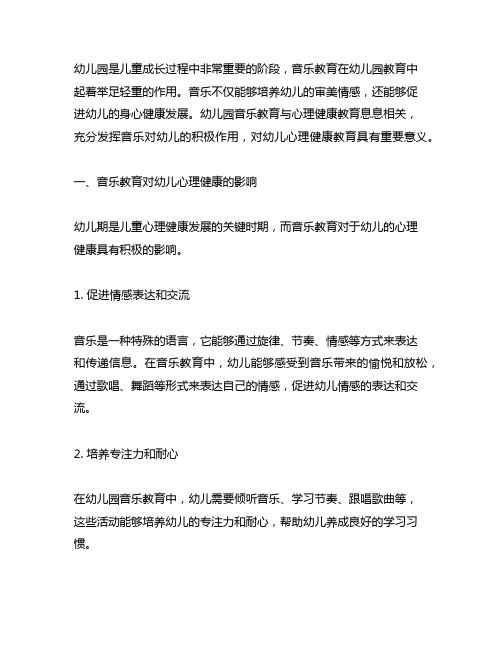 幼儿园是儿童成长过程中非常重要的阶段，音乐教育在幼儿园教育中起着举足轻重的作用。音乐不仅能够培养幼儿的审美情感，还能够促进幼儿的身心健康发展。幼儿园音乐教育与心理健康教育息息相关，充分发挥音乐对幼儿的积极作用，对幼儿心理健康教育具有重要意义。

一、音乐教育对幼儿心理健康的影响

幼儿期是儿童心理健康发展的关键时期，而音乐教育对于幼儿的心理健康具有积极的影响。

1. 促进情感表达和交流

音乐是一种特殊的语言，它能够通过旋律、节奏、情感等方式来表达和传递信息。在音乐教育中，幼儿能够感受到音乐带来的愉悦和放松，通过歌唱、舞蹈等形式来表达自己的情感，促进幼儿情感的表达和交流。

2. 培养专注力和耐心

在幼儿园音乐教育中，幼儿需要倾听音乐、学习节奏、跟唱歌曲等，这些活动能够培养幼儿的专注力和耐心，帮助幼儿养成良好的学习习惯。